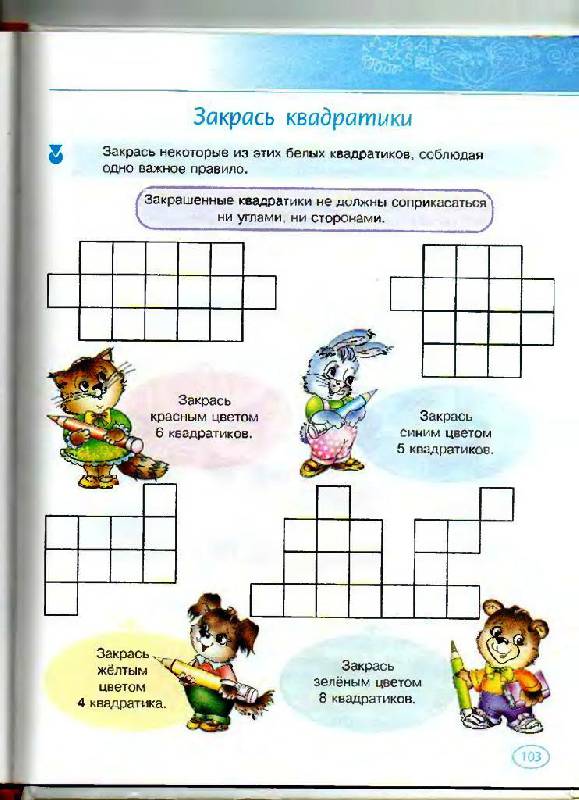 Закрась квадратики

Закрась некоторые из этих белых квадратиков, соблюдая одно важное правило.

Закрашенные квадратики не должны соприкасаться ни углами, ни сторонами.

Закрась красным цветом 6 квадратиков.

Закрась синим цветом 5 квадратиков.

Закрась жёлтым цветом 4 квадратика.

Закрась зелёным цветом 8 квадратиков.

103